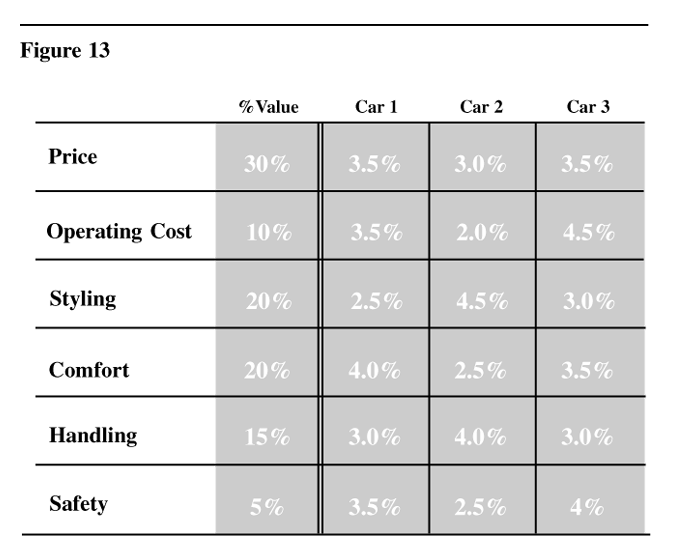 Figure 13

| | % Value | Car 1 | Car 2 | Car 3 |
|---|---|---|---|---|
| Price | 30% | 3.5% | 3.0% | 3.5% |
| Operating Cost | 10% | 3.5% | 2.0% | 4.5% |
| Styling | 20% | 2.5% | 4.5% | 3.0% |
| Comfort | 20% | 4.0% | 2.5% | 3.5% |
| Handling | 15% | 3.0% | 4.0% | 3.0% |
| Safety | 5% | 3.5% | 2.5% | 4% |